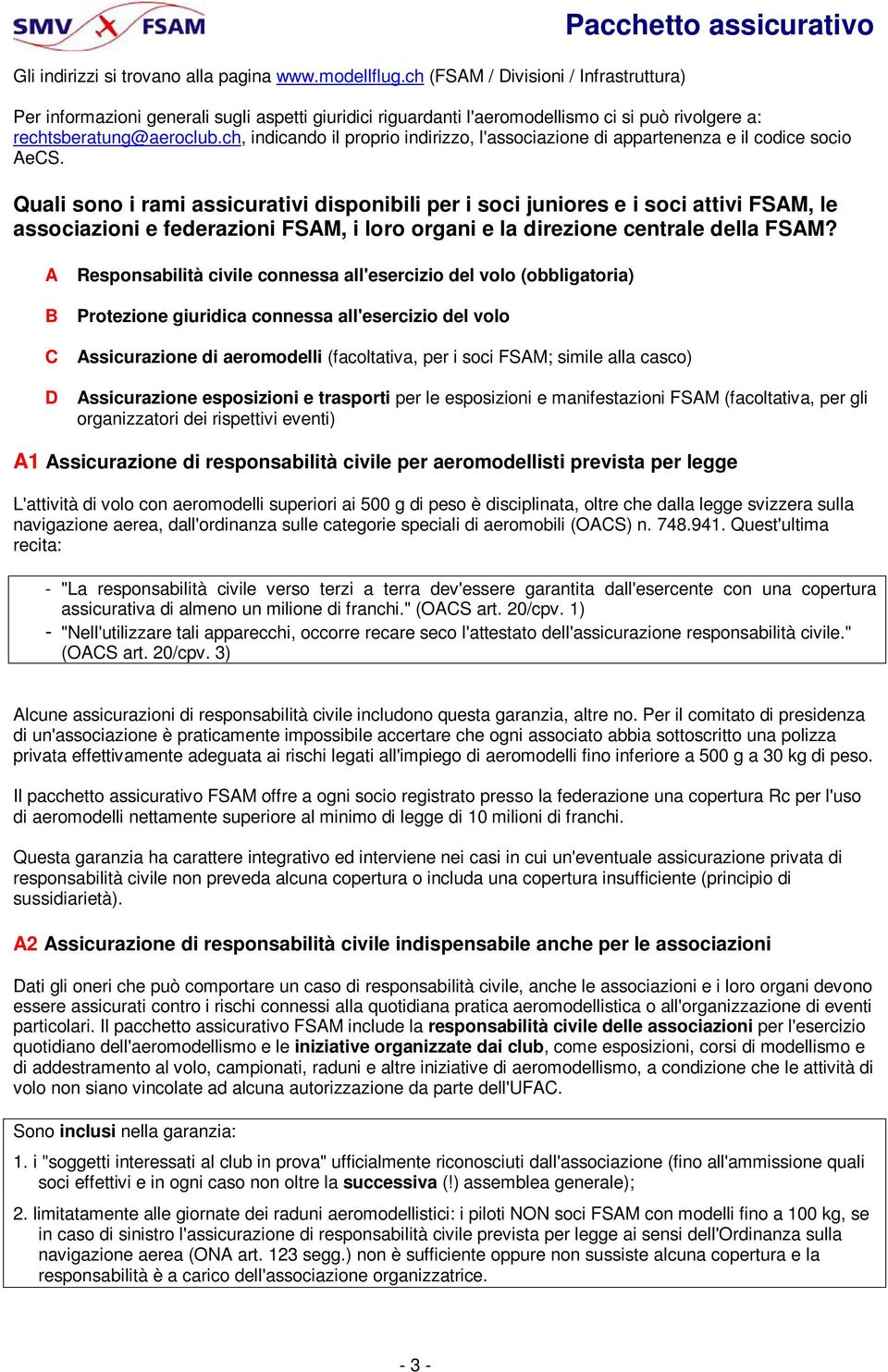 SMV FSAM

Pacchetto assicurativo

Gli indirizzi si trovano alla pagina www.modellflug.ch (FSAM / Divisioni / Infrastruttura)

Per informazioni generali sugli aspetti giuridici riguardanti l'aeromodellismo ci si può rivolgere a: rechtsberatung@aeroclub.ch, indicando il proprio indirizzo, l'associazione di appartenenza e il codice socio AeCS.

Quali sono i rami assicurativi disponibili per i soci juniores e i soci attivi FSAM, le associazioni e federazioni FSAM, i loro organi e la direzione centrale della FSAM?

A Responsabilità civile connessa all'esercizio del volo (obbligatoria)

B Protezione giuridica connessa all'esercizio del volo

C Assicurazione di aeromodelli (facoltativa, per i soci FSAM; simile alla casco)

D Assicurazione esposizioni e trasporti per le esposizioni e manifestazioni FSAM (facoltativa, per gli organizzatori dei rispettivi eventi)

A1 Assicurazione di responsabilità civile per aeromodellisti prevista per legge

L'attività di volo con aeromodelli superiori ai 500 g di peso è disciplinata, oltre che dalla legge svizzera sulla navigazione aerea, dall'ordinanza sulle categorie speciali di aeromobili (OACS) n. 748.941. Quest'ultima recita:

- "La responsabilità civile verso terzi a terra dev'essere garantita dall'esercente con una copertura assicurativa di almeno un milione di franchi." (OACS art. 20/cpv. 1)
- "Nell'utilizzare tali apparecchi, occorre recare seco l'attestato dell'assicurazione responsabilità civile." (OACS art. 20/cpv. 3)

Alcune assicurazioni di responsabilità civile includono questa garanzia, altre no. Per il comitato di presidenza di un'associazione è praticamente impossibile accertare che ogni associato abbia sottoscritto una polizza privata effettivamente adeguata ai rischi legati all'impiego di aeromodelli fino inferiore a 500 g a 30 kg di peso.

Il pacchetto assicurativo FSAM offre a ogni socio registrato presso la federazione una copertura Rc per l'uso di aeromodelli nettamente superiore al minimo di legge di 10 milioni di franchi.

Questa garanzia ha carattere integrativo ed interviene nei casi in cui un'eventuale assicurazione privata di responsabilità civile non preveda alcuna copertura o includa una copertura insufficiente (principio di sussidiarietà).

A2 Assicurazione di responsabilità civile indispensabile anche per le associazioni

Dati gli oneri che può comportare un caso di responsabilità civile, anche le associazioni e i loro organi devono essere assicurati contro i rischi connessi alla quotidiana pratica aeromodellistica o all'organizzazione di eventi particolari. Il pacchetto assicurativo FSAM include la responsabilità civile delle associazioni per l'esercizio quotidiano dell'aeromodellismo e le iniziative organizzate dai club, come esposizioni, corsi di modellismo e di addestramento al volo, campionati, raduni e altre iniziative di aeromodellismo, a condizione che le attività di volo non siano vincolate ad alcuna autorizzazione da parte dell'UFAC.

Sono inclusi nella garanzia:

1. i "soggetti interessati al club in prova" ufficialmente riconosciuti dall'associazione (fino all'ammissione quali soci effettivi e in ogni caso non oltre la successiva (!) assemblea generale);

2. limitatamente alle giornate dei raduni aeromodellistici: i piloti NON soci FSAM con modelli fino a 100 kg, se in caso di sinistro l'assicurazione di responsabilità civile prevista per legge ai sensi dell'Ordinanza sulla navigazione aerea (ONA art. 123 segg.) non è sufficiente oppure non sussiste alcuna copertura e la responsabilità è a carico dell'associazione organizzatrice.

- 3 -